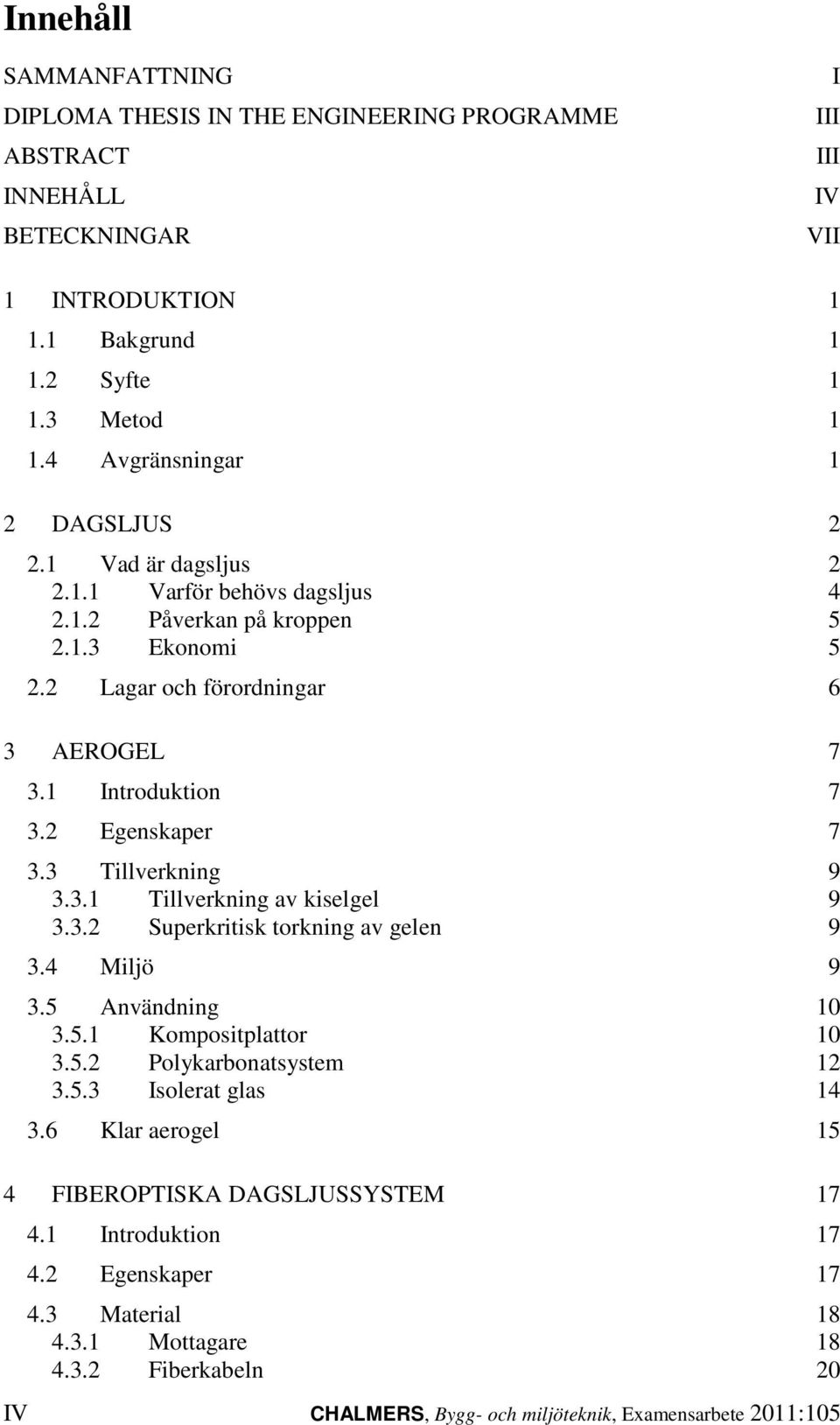 Innehåll

SAMMANFATTNING I
DIPLOMA THESIS IN THE ENGINEERING PROGRAMME III
ABSTRACT III
INNEHÅLL IV
BETECKNINGAR VII

1 INTRODUKTION 1
1.1 Bakgrund 1
1.2 Syfte 1
1.3 Metod 1
1.4 Avgränsningar 1

2 DAGSLJUS 2
2.1 Vad är dagsljus 2
2.1.1 Varför behövs dagsljus 4
2.1.2 Påverkan på kroppen 5
2.1.3 Ekonomi 5
2.2 Lagar och förordningar 6

3 AEROGEL 7
3.1 Introduktion 7
3.2 Egenskaper 7
3.3 Tillverkning 9
3.3.1 Tillverkning av kiselgel 9
3.3.2 Superkritisk torkning av gelen 9
3.4 Miljö 9
3.5 Användning 10
3.5.1 Kompositplattor 10
3.5.2 Polykarbonatsystem 12
3.5.3 Isolerat glas 14
3.6 Klar aerogel 15

4 FIBEROPTISKA DAGSLJUSSYSTEM 17
4.1 Introduktion 17
4.2 Egenskaper 17
4.3 Material 18
4.3.1 Mottagare 18
4.3.2 Fiberkabeln 20

IV CHALMERS, Bygg- och miljöteknik, Examensarbete 2011:105